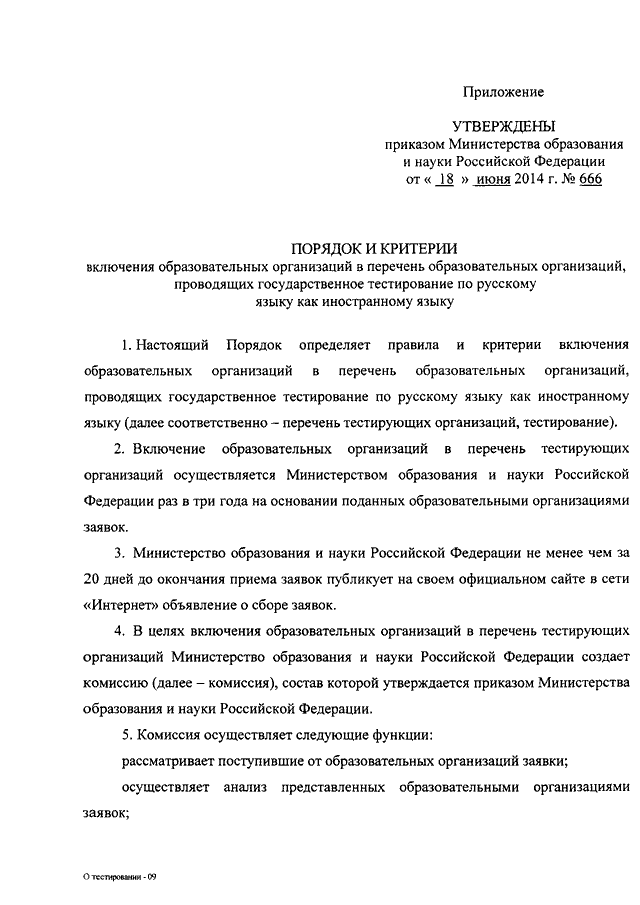 Приложение

УТВЕРЖДЕНЫ
приказом Министерства образования и науки Российской Федерации
от « 18 » июня 2014 г. № 666

ПОРЯДОК И КРИТЕРИИ
включения образовательных организаций в перечень образовательных организаций, проводящих государственное тестирование по русскому языку как иностранному языку

1. Настоящий Порядок определяет правила и критерии включения образовательных организаций в перечень образовательных организаций, проводящих государственное тестирование по русскому языку как иностранному языку (далее соответственно – перечень тестирующих организаций, тестирование).

2. Включение образовательных организаций в перечень тестирующих организаций осуществляется Министерством образования и науки Российской Федерации раз в три года на основании поданных образовательными организациями заявок.

3. Министерство образования и науки Российской Федерации не менее чем за 20 дней до окончания приема заявок публикует на своем официальном сайте в сети «Интернет» объявление о сборе заявок.

4. В целях включения образовательных организаций в перечень тестирующих организаций Министерство образования и науки Российской Федерации создает комиссию (далее – комиссия), состав которой утверждается приказом Министерства образования и науки Российской Федерации.

5. Комиссия осуществляет следующие функции:

рассматривает поступившие от образовательных организаций заявки;

осуществляет анализ представленных образовательными организациями заявок;

О тестировании - 09